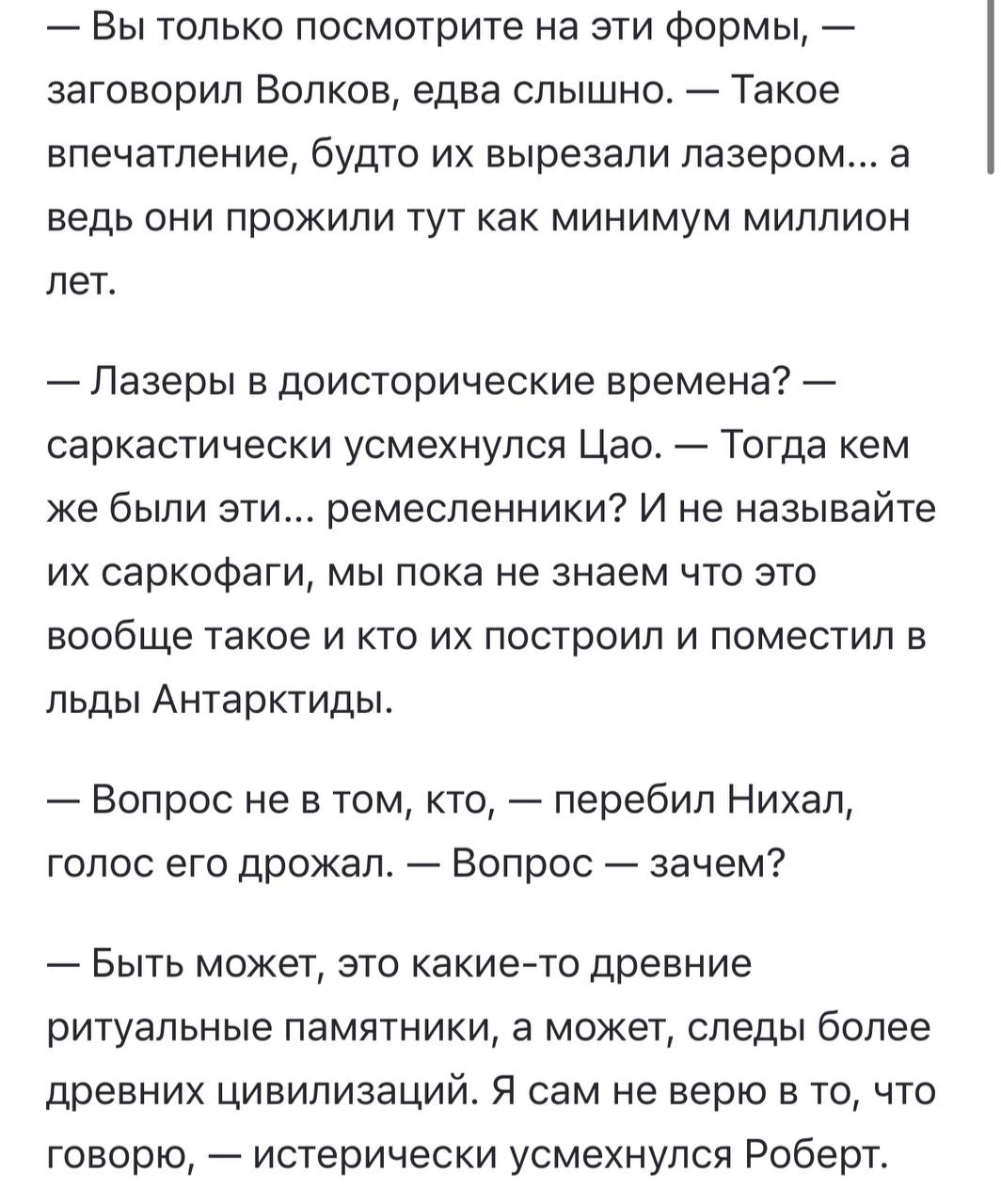 — Вы только посмотрите на эти формы, — заговорил Волков, едва слышно. — Такое впечатление, будто их вырезали лазером... а ведь они прожили тут как минимум миллион лет.

— Лазеры в доисторические времена? — саркастически усмехнулся Цао. — Тогда кем же были эти... ремесленники? И не называйте их саркофаги, мы пока не знаем что это вообще такое и кто их построил и поместил в льды Антарктиды.

— Вопрос не в том, кто, — перебил Нихал, голос его дрожал. — Вопрос — зачем?

— Быть может, это какие-то древние ритуальные памятники, а может, следы более древних цивилизаций. Я сам не верю в то, что говорю, — истерически усмехнулся Роберт.